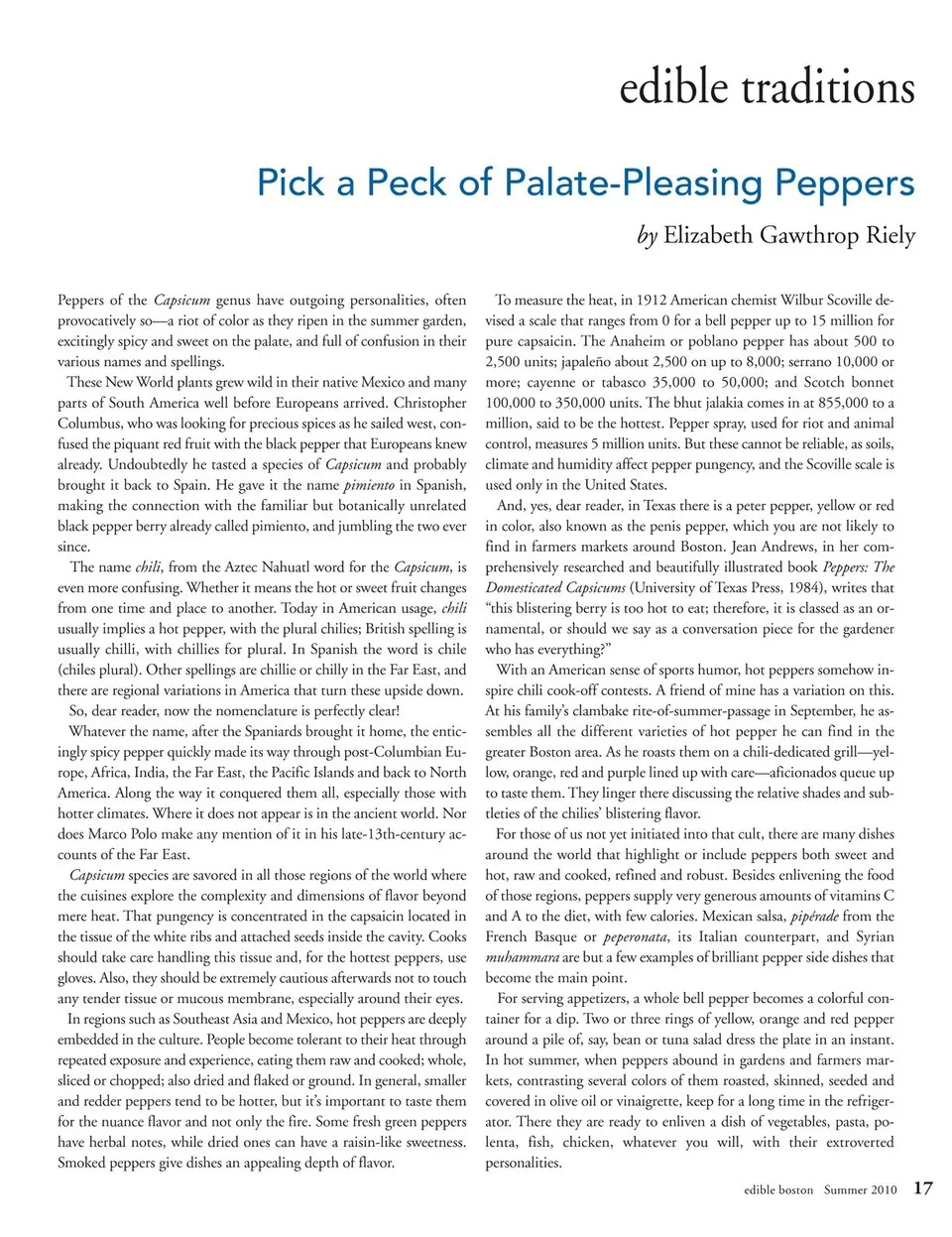 edible traditions

Pick a Peck of Palate-Pleasing Peppers

by Elizabeth Gawthrop Riely

Peppers of the Capsicum genus have outgoing personalities, often provocatively so—a riot of color as they ripen in the summer garden, excitingly spicy and sweet on the palate, and full of confusion in their various names and spellings.

These New World plants grew wild in their native Mexico and many parts of South America well before Europeans arrived. Christopher Columbus, who was looking for precious spices as he sailed west, confused the piquant red fruit with the black pepper that Europeans knew already. Undoubtedly he tasted a species of Capsicum and probably brought it back to Spain. He gave it the name pimiento in Spanish, making the connection with the familiar but botanically unrelated black pepper berry already called pimiento, and jumbling the two ever since.

The name chili, from the Aztec Nahuatl word for the Capsicum, is even more confusing. Whether it means the hot or sweet fruit changes from one time and place to another. Today in American usage, chili usually implies a hot pepper, with the plural chilies; British spelling is usually chilli, with chillies for plural. In Spanish the word is chile (chiles plural). Other spellings are chillie or chilly in the Far East, and there are regional variations in America that turn these upside down.

So, dear reader, now the nomenclature is perfectly clear!

Whatever the name, after the Spaniards brought it home, the enticingly spicy pepper quickly made its way through post-Columbian Europe, Africa, India, the Far East, the Pacific Islands and back to North America. Along the way it conquered them all, especially those with hotter climates. Where it does not appear is in the ancient world. Nor does Marco Polo make any mention of it in his late-13th-century accounts of the Far East.

Capsicum species are savored in all those regions of the world where the cuisines explore the complexity and dimensions of flavor beyond mere heat. That pungency is concentrated in the capsaicin located in the tissue of the white ribs and attached seeds inside the cavity. Cooks should take care handling this tissue and, for the hottest peppers, use gloves. Also, they should be extremely cautious afterwards not to touch any tender tissue or mucous membrane, especially around their eyes.

In regions such as Southeast Asia and Mexico, hot peppers are deeply embedded in the culture. People become tolerant to their heat through repeated exposure and experience, eating them raw and cooked; whole, sliced or chopped; also dried and flaked or ground. In general, smaller and redder peppers tend to be hotter, but it's important to taste them for the nuance flavor and not only the fire. Some fresh green peppers have herbal notes, while dried ones can have a raisin-like sweetness. Smoked peppers give dishes an appealing depth of flavor.

To measure the heat, in 1912 American chemist Wilbur Scoville devised a scale that ranges from 0 for a bell pepper up to 15 million for pure capsaicin. The Anaheim or poblano pepper has about 500 to 2,500 units; japaleño about 2,500 on up to 8,000; serrano 10,000 or more; cayenne or tabasco 35,000 to 50,000; and Scotch bonnet 100,000 to 350,000 units. The bhut jalakia comes in at 855,000 to a million, said to be the hottest. Pepper spray, used for riot and animal control, measures 5 million units. But these cannot be reliable, as soils, climate and humidity affect pepper pungency, and the Scoville scale is used only in the United States.

And, yes, dear reader, in Texas there is a peter pepper, yellow or red in color, also known as the penis pepper, which you are not likely to find in farmers markets around Boston. Jean Andrews, in her comprehensively researched and beautifully illustrated book Peppers: The Domesticated Capsicums (University of Texas Press, 1984), writes that "this blistering berry is too hot to eat; therefore, it is classed as an ornamental, or should we say as a conversation piece for the gardener who has everything?"

With an American sense of sports humor, hot peppers somehow inspire chili cook-off contests. A friend of mine has a variation on this. At his family's clambake rite-of-summer-passage in September, he assembles all the different varieties of hot pepper he can find in the greater Boston area. As he roasts them on a chili-dedicated grill—yellow, orange, red and purple lined up with care—aficionados queue up to taste them. They linger there discussing the relative shades and subtleties of the chilies' blistering flavor.

For those of us not yet initiated into that cult, there are many dishes around the world that highlight or include peppers both sweet and hot, raw and cooked, refined and robust. Besides enlivening the food of those regions, peppers supply very generous amounts of vitamins C and A to the diet, with few calories. Mexican salsa, pipérade from the French Basque or peperonata, its Italian counterpart, and Syrian muhammara are but a few examples of brilliant pepper side dishes that become the main point.

For serving appetizers, a whole bell pepper becomes a colorful container for a dip. Two or three rings of yellow, orange and red pepper around a pile of, say, bean or tuna salad dress the plate in an instant. In hot summer, when peppers abound in gardens and farmers markets, contrasting several colors of them roasted, skinned, seeded and covered in olive oil or vinaigrette, keep for a long time in the refrigerator. There they are ready to enliven a dish of vegetables, pasta, polenta, fish, chicken, whatever you will, with their extroverted personalities.

edible boston Summer 2010 17